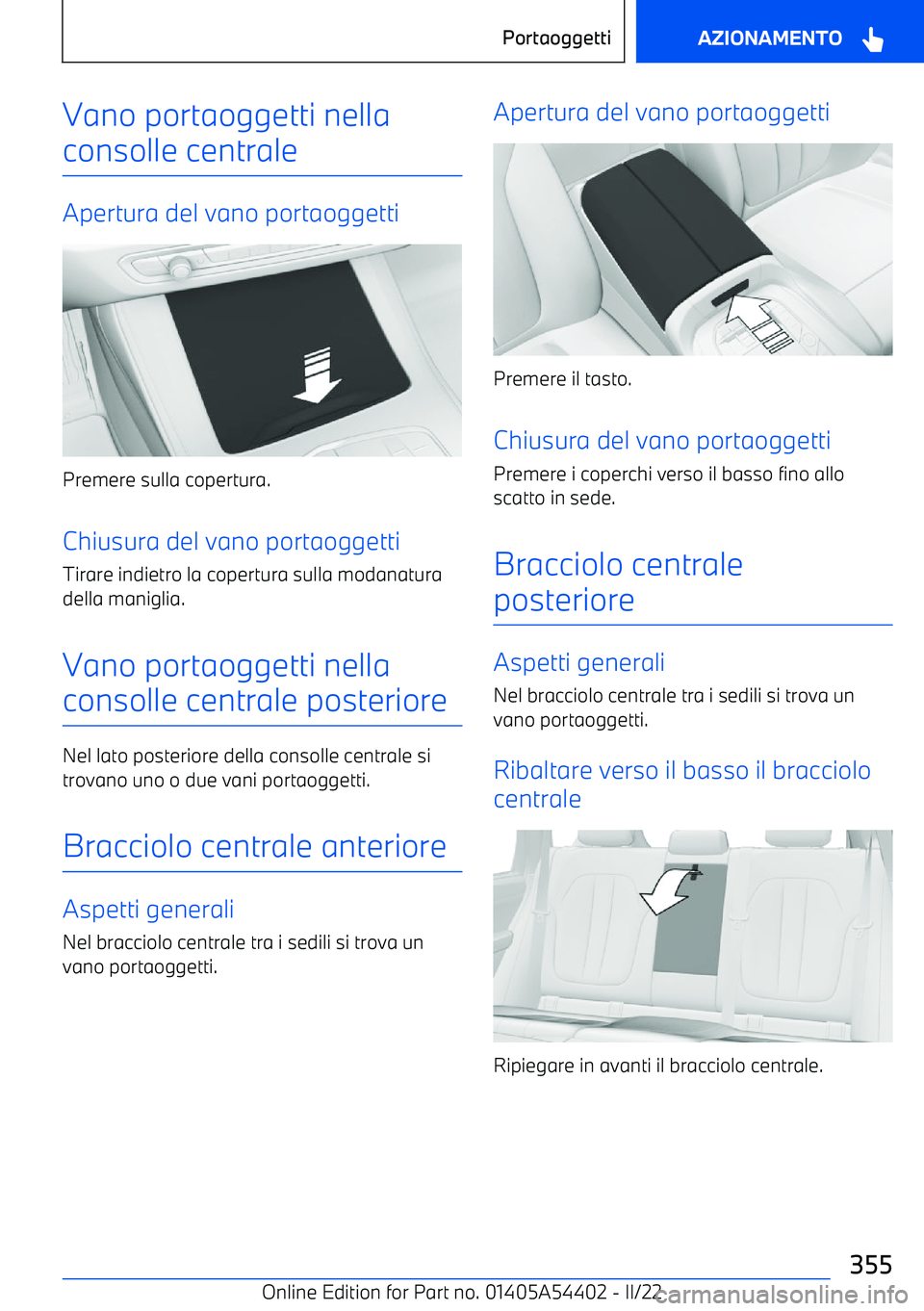 Portaoggetti

AZIONAMENTO

Vano portaoggetti nella consolle centrale

Apertura del vano portaoggetti

Premere sulla copertura.

Chiusura del vano portaoggetti

Tirare indietro la copertura sulla modanatura della maniglia.

Vano portaoggetti nella consolle centrale posteriore

Nel lato posteriore della consolle centrale si trovano uno o due vani portaoggetti.

Bracciolo centrale anteriore

Aspetti generali

Nel bracciolo centrale tra i sedili si trova un vano portaoggetti.

Apertura del vano portaoggetti

Premere il tasto.

Chiusura del vano portaoggetti

Premere i coperchi verso il basso fino allo scatto in sede.

Bracciolo centrale posteriore

Aspetti generali

Nel bracciolo centrale tra i sedili si trova un vano portaoggetti.

Ribaltare verso il basso il bracciolo centrale

Ripiegare in avanti il bracciolo centrale.

355

Online Edition for Part no. 01405A54402 - II/22

carmanualsonline.info